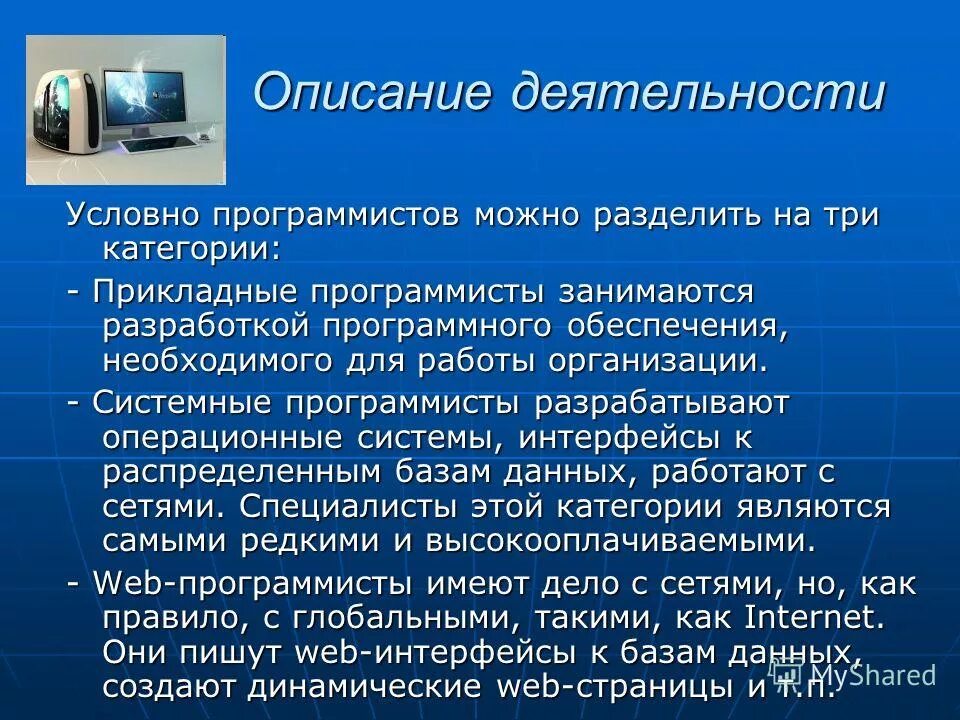 Описание деятельности

Условно программистов можно разделить на три категории:

- Прикладные программисты занимаются разработкой программного обеспечения, необходимого для работы организации.

- Системные программисты разрабатывают операционные системы, интерфейсы к распределенным базам данных, работают с сетями. Специалисты этой категории являются самыми редкими и высокооплачиваемыми.

- Web-программисты имеют дело с сетями, но, как правило, с глобальными, такими, как Internet. Они пишут web-интерфейсы к базам данных, создают динамические web-страницы и т.п.

MyShared